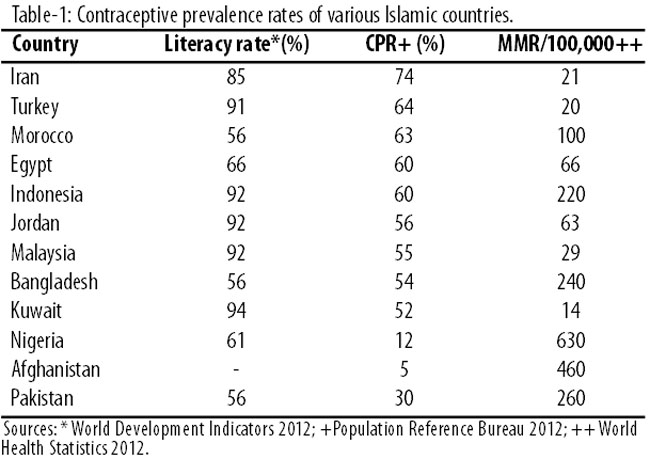 Table-1: Contraceptive prevalence rates of various Islamic countries.

| Country | Literacy rate*(%) | CPR+ (%) | MMR/100,000++ |
|---|---|---|---|
| Iran | 85 | 74 | 21 |
| Turkey | 91 | 64 | 20 |
| Morocco | 56 | 63 | 100 |
| Egypt | 66 | 60 | 66 |
| Indonesia | 92 | 60 | 220 |
| Jordan | 92 | 56 | 63 |
| Malaysia | 92 | 55 | 29 |
| Bangladesh | 56 | 54 | 240 |
| Kuwait | 94 | 52 | 14 |
| Nigeria | 61 | 12 | 630 |
| Afghanistan | - | 5 | 460 |
| Pakistan | 56 | 30 | 260 |

Sources: * World Development Indicators 2012; +Population Reference Bureau 2012; ++ World Health Statistics 2012.